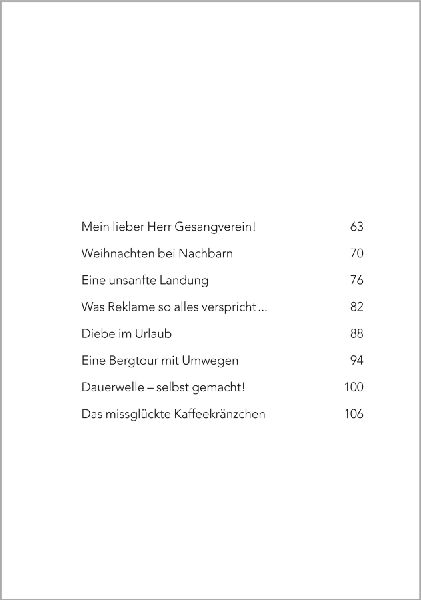 Mein lieber Herr Gesangverein! 63

Weihnachten bei Nachbarn 70

Eine unsanfte Landung 76

Was Reklame so alles verspricht … 82

Diebe im Urlaub 88

Eine Bergtour mit Umwegen 94

Dauerwelle – selbst gemacht! 100

Das missglückte Kaffeekränzchen 106